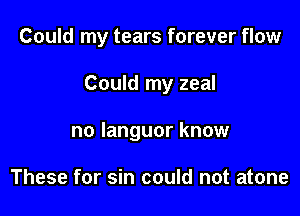 Could my tears forever flow

Could my zeal

no languor know

These for sin could not atone